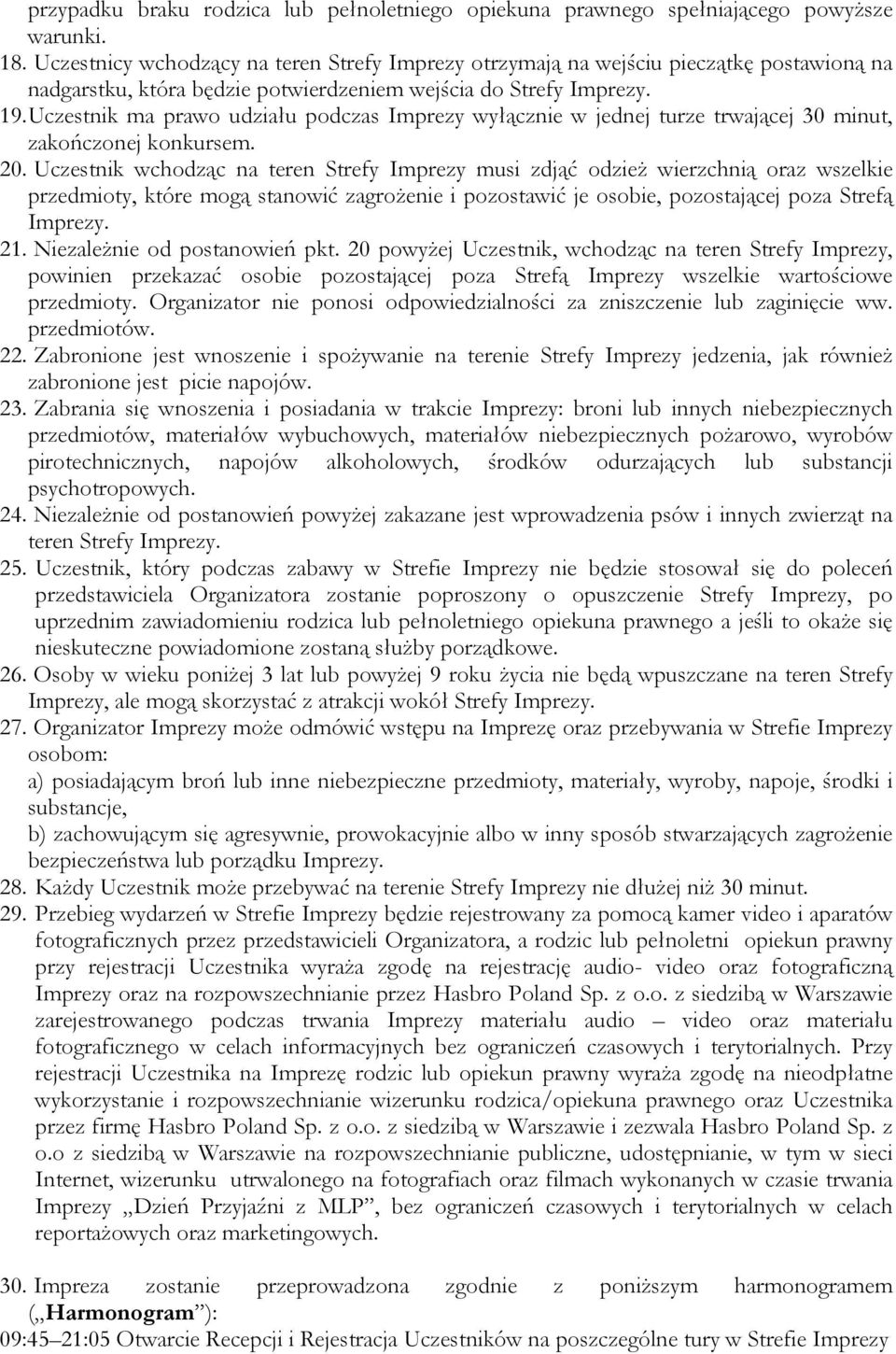 przypadku braku rodzica lub pełnoletniego opiekuna prawnego spełniającego powyższe warunki.

18. Uczestnicy wchodzący na teren Strefy Imprezy otrzymają na wejściu pieczątkę postawioną na nadgarstku, która będzie potwierdzeniem wejścia do Strefy Imprezy.

19. Uczestnik ma prawo udziału podczas Imprezy wyłącznie w jednej turze trwającej 30 minut, zakończonej konkursem.

20. Uczestnik wchodząc na teren Strefy Imprezy musi zdjąć odzież wierzchnią oraz wszelkie przedmioty, które mogą stanowić zagrożenie i pozostawić je osobie, pozostającej poza Strefą Imprezy.

21. Niezależnie od postanowień pkt. 20 powyżej Uczestnik, wchodząc na teren Strefy Imprezy, powinien przekazać osobie pozostającej poza Strefą Imprezy wszelkie wartościowe przedmioty. Organizator nie ponosi odpowiedzialności za zniszczenie lub zaginięcie ww. przedmiotów.

22. Zabronione jest wnoszenie i spożywanie na terenie Strefy Imprezy jedzenia, jak również zabronione jest picie napojów.

23. Zabrania się wnoszenia i posiadania w trakcie Imprezy: broni lub innych niebezpiecznych przedmiotów, materiałów wybuchowych, materiałów niebezpiecznych pożarowo, wyrobów pirotechnicznych, napojów alkoholowych, środków odurzających lub substancji psychotropowych.

24. Niezależnie od postanowień powyżej zakazane jest wprowadzenia psów i innych zwierząt na teren Strefy Imprezy.

25. Uczestnik, który podczas zabawy w Strefie Imprezy nie będzie stosował się do poleceń przedstawiciela Organizatora zostanie poproszony o opuszczenie Strefy Imprezy, po uprzednim zawiadomieniu rodzica lub pełnoletniego opiekuna prawnego a jeśli to okaże się nieskuteczne powiadomione zostaną służby porządkowe.

26. Osoby w wieku poniżej 3 lat lub powyżej 9 roku życia nie będą wpuszczane na teren Strefy Imprezy, ale mogą skorzystać z atrakcji wokół Strefy Imprezy.

27. Organizator Imprezy może odmówić wstępu na Imprezę oraz przebywania w Strefie Imprezy osobom:
a) posiadającym broń lub inne niebezpieczne przedmioty, materiały, wyroby, napoje, środki i substancje,
b) zachowującym się agresywnie, prowokacyjnie albo w inny sposób stwarzających zagrożenie bezpieczeństwa lub porządku Imprezy.

28. Każdy Uczestnik może przebywać na terenie Strefy Imprezy nie dłużej niż 30 minut.

29. Przebieg wydarzeń w Strefie Imprezy będzie rejestrowany za pomocą kamer video i aparatów fotograficznych przez przedstawicieli Organizatora, a rodzic lub pełnoletni opiekun prawny przy rejestracji Uczestnika wyraża zgodę na rejestrację audio- video oraz fotograficzną Imprezy oraz na rozpowszechnianie przez Hasbro Poland Sp. z o.o. z siedzibą w Warszawie zarejestrowanego podczas trwania Imprezy materiału audio – video oraz materiału fotograficznego w celach informacyjnych bez ograniczeń czasowych i terytorialnych. Przy rejestracji Uczestnika na Imprezę rodzic lub opiekun prawny wyraża zgodę na nieodpłatne wykorzystanie i rozpowszechnianie wizerunku rodzica/opiekuna prawnego oraz Uczestnika przez firmę Hasbro Poland Sp. z o.o. z siedzibą w Warszawie i zezwala Hasbro Poland Sp. z o.o z siedzibą w Warszawie na rozpowszechnianie publiczne, udostępnianie, w tym w sieci Internet, wizerunku utrwalonego na fotografiach oraz filmach wykonanych w czasie trwania Imprezy „Dzień Przyjaźni z MLP”, bez ograniczeń czasowych i terytorialnych w celach reportażowych oraz marketingowych.

30. Impreza zostanie przeprowadzona zgodnie z poniższym harmonogramem („Harmonogram”):
09:45–21:05 Otwarcie Recepcji i Rejestracja Uczestników na poszczególne tury w Strefie Imprezy